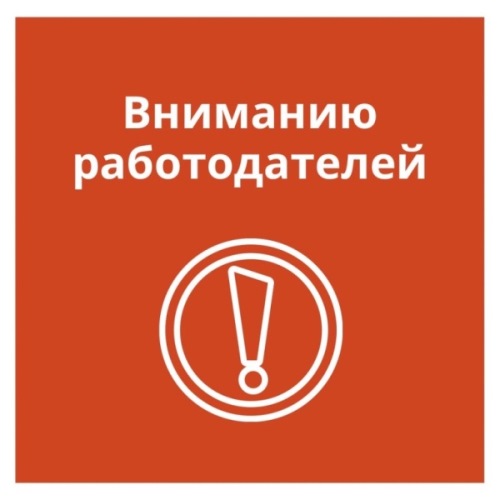 Вниманию работодателей